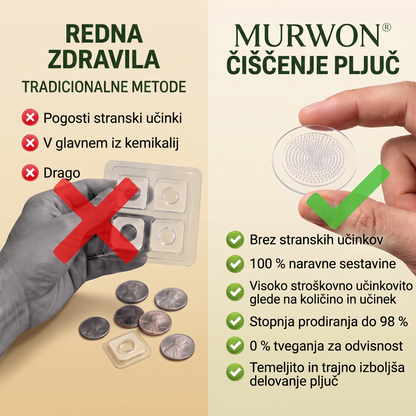 REDNA ZDRAVILA

TRADICIONALNE METODE

Pogosti stranski učinki

V glavnem iz kemikalij

Drago

MURWON®

ČIŠČENJE PLJUČ

Brez stranskih učinkov

100 % naravne sestavine

Visoko stroškovno učinkovito glede na količino in učinek

Stopnja prodiranja do 98 %

0 % tveganja za odvisnost

Temeljito in trajno izboljša delovanje pljuč